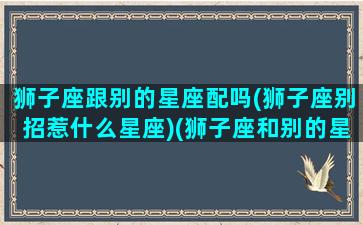 狮子座跟别的星座配吗(狮子座别招惹什么星座)(狮子座和别的星